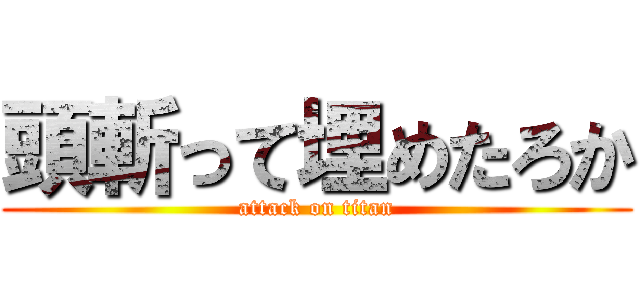 頭斬って埋めたろか
attack on titan